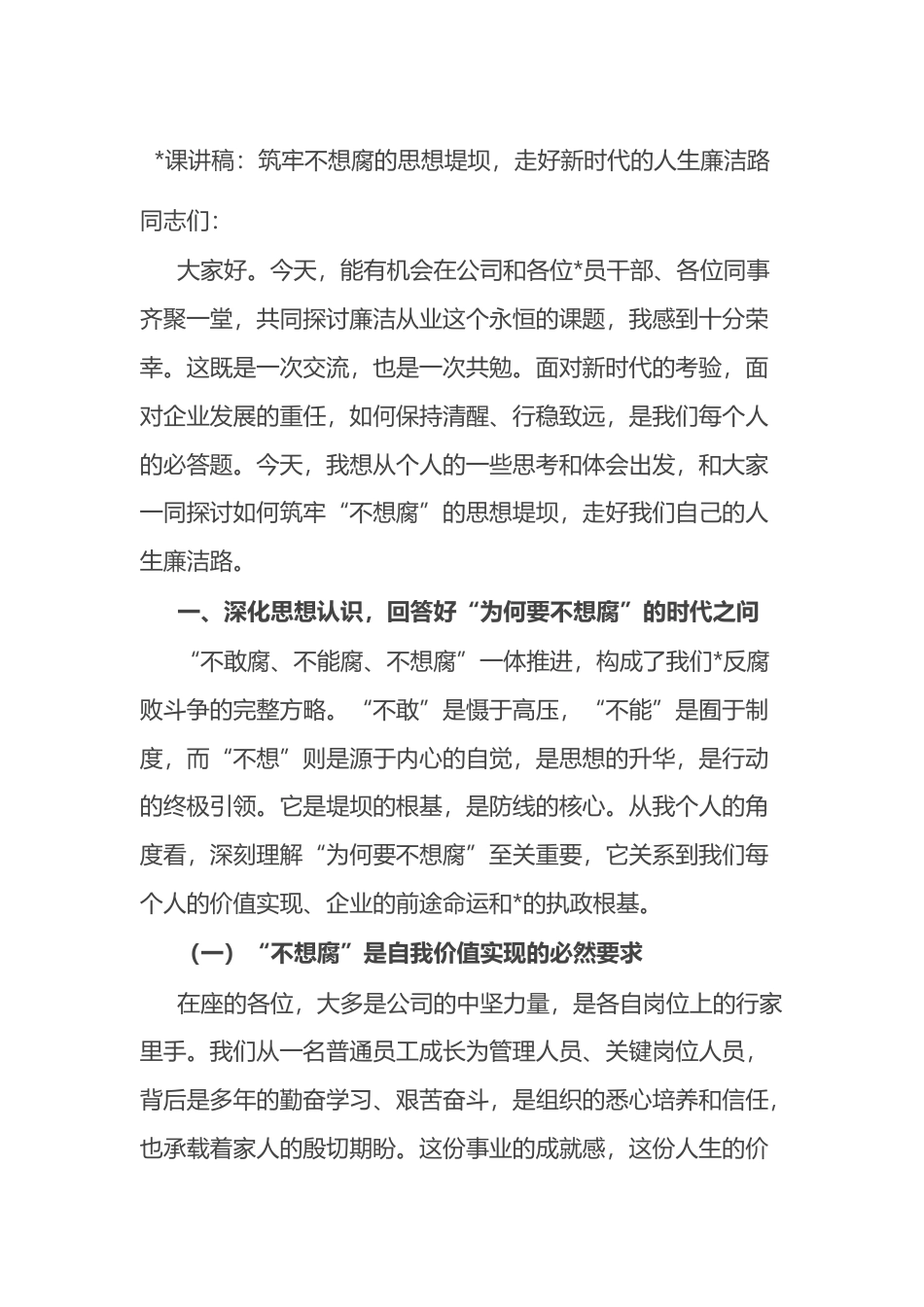 *课讲稿：筑牢不想腐的思想堤坝，走好新时代的人生廉洁路

同志们：

大家好。今天，能有机会在公司和各位*员干部、各位同事齐聚一堂，共同探讨廉洁从业这个永恒的课题，我感到十分荣幸。这既是一次交流，也是一次共勉。面对新时代的考验，面对企业发展的重任，如何保持清醒、行稳致远，是我们每个人的必答题。今天，我想从个人的一些思考和体会出发，和大家一同探讨如何筑牢“不想腐”的思想堤坝，走好我们自己的人生廉洁路。

一、深化思想认识，回答好“为何要不想腐”的时代之问

“不敢腐、不能腐、不想腐”一体推进，构成了我们*反腐败斗争的完整方略。“不敢”是慑于高压，“不能”是囿于制度，而“不想”则是源于内心的自觉，是思想的升华，是行动的终极引领。它是堤坝的根基，是防线的核心。从我个人的角度看，深刻理解“为何要不想腐”至关重要，它关系到我们每个人的价值实现、企业的前途命运和*的执政根基。

（一）“不想腐”是自我价值实现的必然要求

在座的各位，大多是公司的中坚力量，是各自岗位上的行家里手。我们从一名普通员工成长为管理人员、关键岗位人员，背后是多年的勤奋学习、艰苦奋斗，是组织的悉心培养和信任，也承载着家人的殷切期盼。这份事业的成就感，这份人生的价